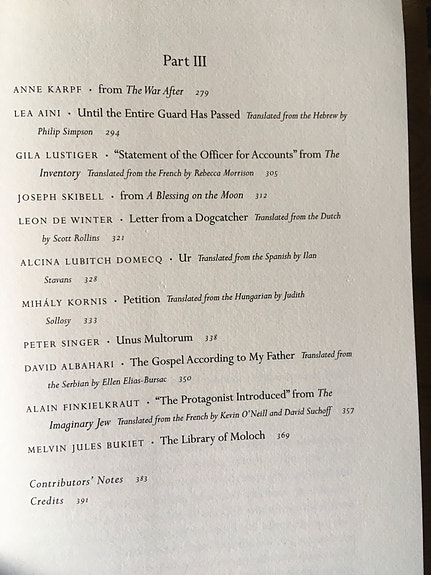 Part III

ANNE KARPF · from The War After 279

LEA AINI · Until the Entire Guard Has Passed Translated from the Hebrew by Philip Simpson 294

GILA LUSTIGER · "Statement of the Officer for Accounts" from The Inventory Translated from the French by Rebecca Morrison 305

JOSEPH SKIBELL · from A Blessing on the Moon 312

LEON DE WINTER · Letter from a Dogcatcher Translated from the Dutch by Scott Rollins 321

ALCINA LUBITCH DOMECQ · Ur Translated from the Spanish by Ilan Stavans 328

MIHÁLY KORNIS · Petition Translated from the Hungarian by Judith Sollosy 333

PETER SINGER · Unus Multorum 338

DAVID ALBAHARI · The Gospel According to My Father Translated from the Serbian by Ellen Elias-Bursac 350

ALAIN FINKIELKRAUT · "The Protagonist Introduced" from The Imaginary Jew Translated from the French by Kevin O'Neill and David Suchoff 357

MELVIN JULES BUKIET · The Library of Moloch 369

Contributors' Notes 383
Credits 391